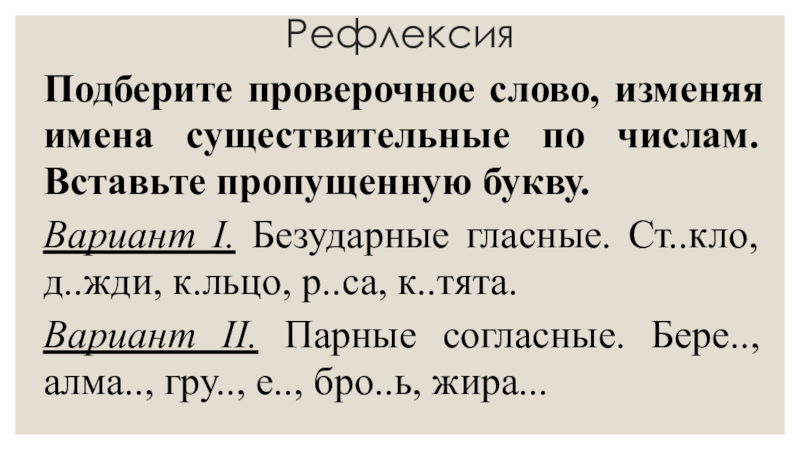 Рефлексия

Подберите проверочное слово, изменяя имена существительные по числам. Вставьте пропущенную букву.

Вариант I. Безударные гласные. Ст..кло, д..жди, к.льцо, р..са, к..тята.

Вариант II. Парные согласные. Бере.., алма.., гру.., е.., бро..ь, жира...